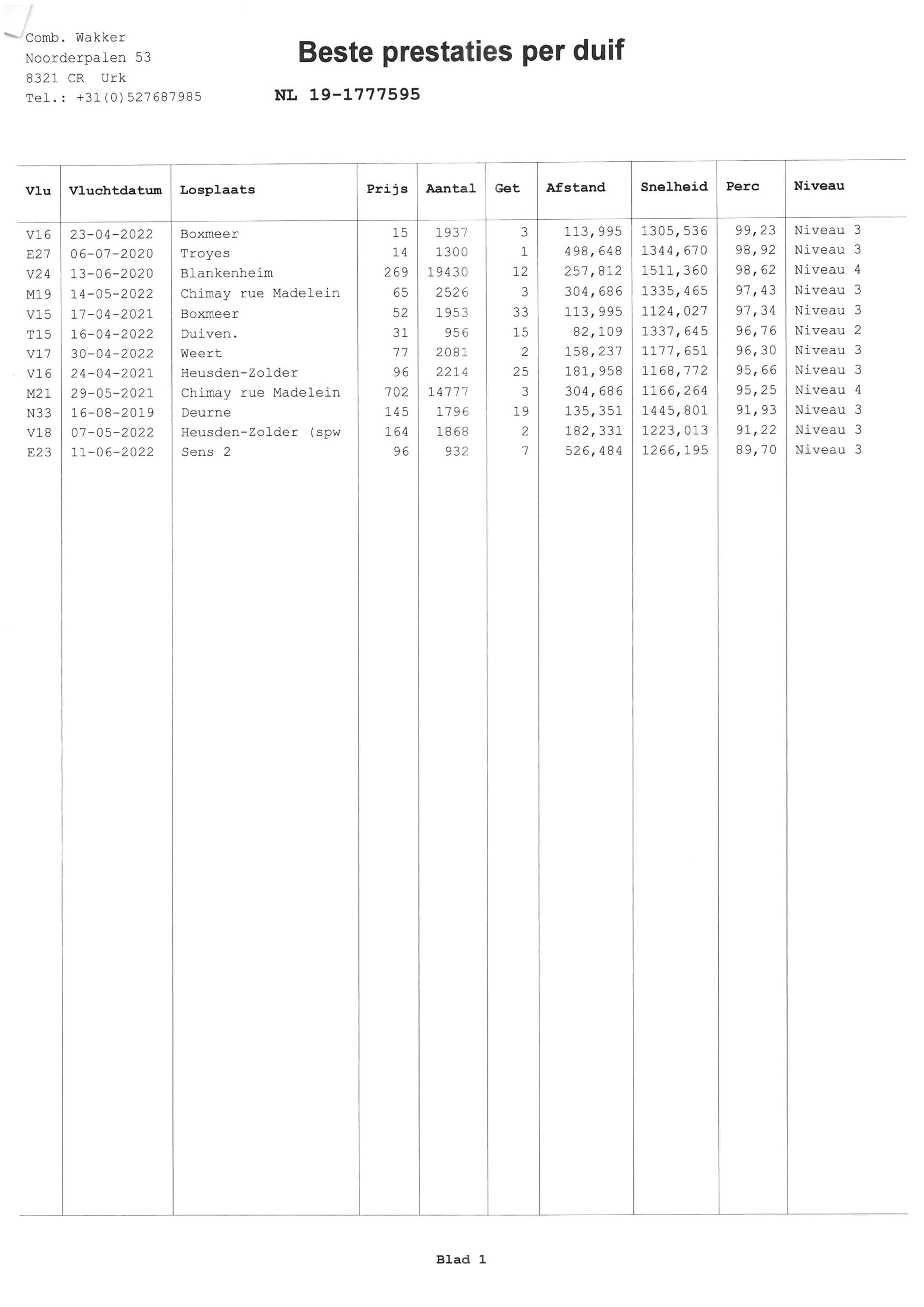 Comb. Wakker
Noorderpalen 53
8321 CR Urk
Tel.: +31(0)527687985

Beste prestaties per duif

NL 19-1777595

| Vlu | Vluchtdatum | Losplaats | Prijs | Aantal | Get | Afstand | Snelheid | Perc | Niveau |
|---|---|---|---|---|---|---|---|---|---|
| V16 | 23-04-2022 | Boxmeer | 15 | 1937 | 3 | 113,995 | 1305,536 | 99,23 | Niveau 3 |
| E27 | 06-07-2020 | Troyes | 14 | 1300 | 1 | 498,648 | 1344,670 | 98,92 | Niveau 3 |
| V24 | 13-06-2020 | Blankenheim | 269 | 19430 | 12 | 257,812 | 1511,360 | 98,62 | Niveau 4 |
| M19 | 14-05-2022 | Chimay rue Madelein | 65 | 2526 | 3 | 304,686 | 1335,465 | 97,43 | Niveau 3 |
| V15 | 17-04-2021 | Boxmeer | 52 | 1953 | 33 | 113,995 | 1124,027 | 97,34 | Niveau 3 |
| T15 | 16-04-2022 | Duiven. | 31 | 956 | 15 | 82,109 | 1337,645 | 96,76 | Niveau 2 |
| V17 | 30-04-2022 | Weert | 77 | 2081 | 2 | 158,237 | 1177,651 | 96,30 | Niveau 3 |
| V16 | 24-04-2021 | Heusden-Zolder | 96 | 2214 | 25 | 181,958 | 1168,772 | 95,66 | Niveau 3 |
| M21 | 29-05-2021 | Chimay rue Madelein | 702 | 14777 | 3 | 304,686 | 1166,264 | 95,25 | Niveau 4 |
| N33 | 16-08-2019 | Deurne | 145 | 1796 | 19 | 135,351 | 1445,801 | 91,93 | Niveau 3 |
| V18 | 07-05-2022 | Heusden-Zolder (spw | 164 | 1868 | 2 | 182,331 | 1223,013 | 91,22 | Niveau 3 |
| E23 | 11-06-2022 | Sens 2 | 96 | 932 | 7 | 526,484 | 1266,195 | 89,70 | Niveau 3 |

Blad 1